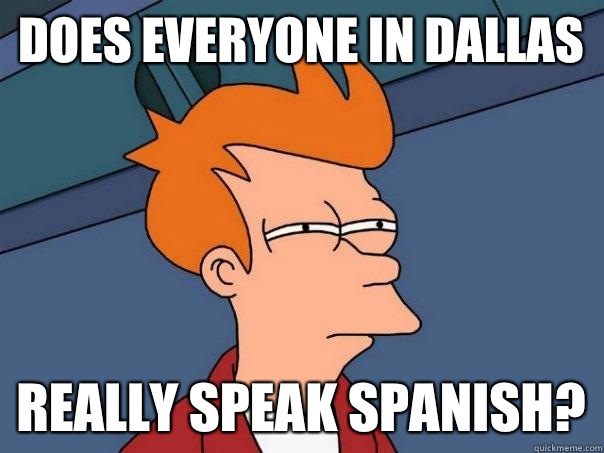 DOES EVERYONE IN DALLAS

REALLY SPEAK SPANISH?

quickmeme.com